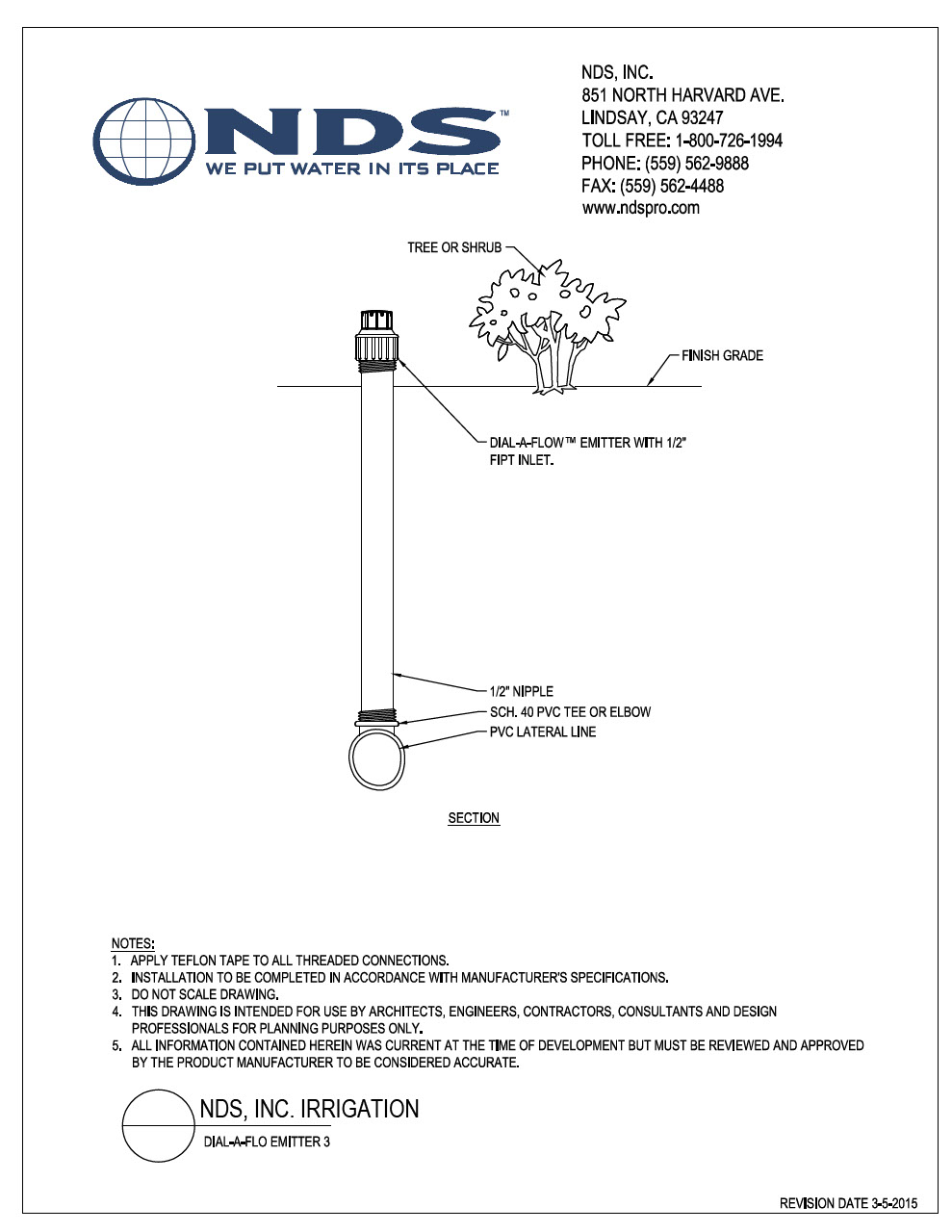 NDS™
WE PUT WATER IN ITS PLACE

NDS, INC.
851 NORTH HARVARD AVE.
LINDSAY, CA 93247
TOLL FREE: 1-800-726-1994
PHONE: (559) 562-9888
FAX: (559) 562-4488
www.ndspro.com

TREE OR SHRUB

FINISH GRADE

DIAL-A-FLOW™ EMITTER WITH 1/2" FIPT INLET.

1/2" NIPPLE
SCH. 40 PVC TEE OR ELBOW
PVC LATERAL LINE

SECTION

NOTES:
1. APPLY TEFLON TAPE TO ALL THREADED CONNECTIONS.
2. INSTALLATION TO BE COMPLETED IN ACCORDANCE WITH MANUFACTURER'S SPECIFICATIONS.
3. DO NOT SCALE DRAWING.
4. THIS DRAWING IS INTENDED FOR USE BY ARCHITECTS, ENGINEERS, CONTRACTORS, CONSULTANTS AND DESIGN PROFESSIONALS FOR PLANNING PURPOSES ONLY.
5. ALL INFORMATION CONTAINED HEREIN WAS CURRENT AT THE TIME OF DEVELOPMENT BUT MUST BE REVIEWED AND APPROVED BY THE PRODUCT MANUFACTURER TO BE CONSIDERED ACCURATE.

NDS, INC. IRRIGATION
DIAL-A-FLO EMITTER 3

REVISION DATE 3-5-2015